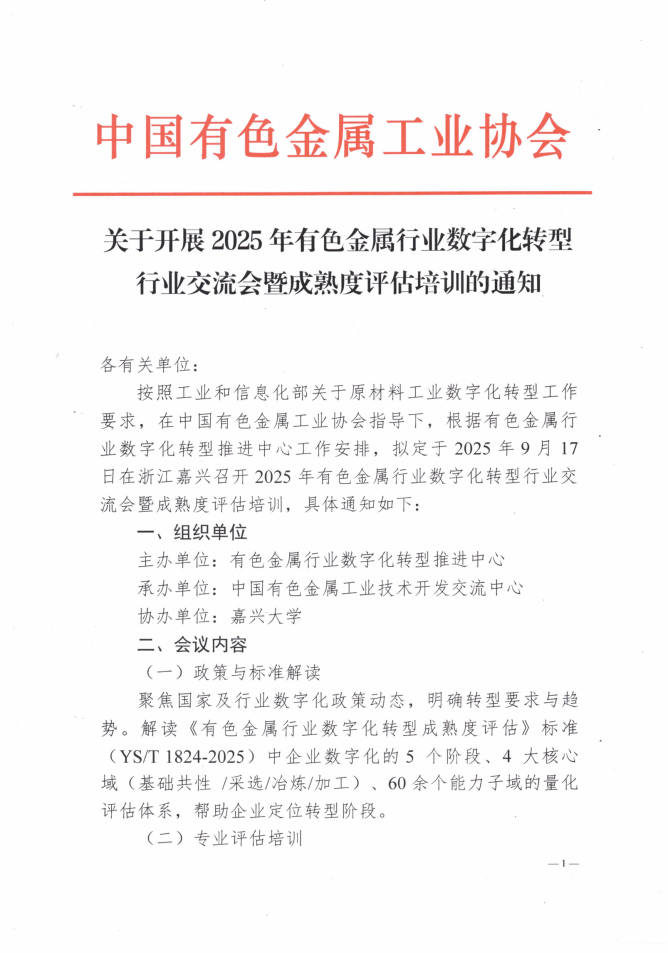 中国有色金属工业协会

关于开展 2025 年有色金属行业数字化转型行业交流会暨成熟度评估培训的通知

各有关单位：

按照工业和信息化部关于原材料工业数字化转型工作要求，在中国有色金属工业协会指导下，根据有色金属行业数字化转型推进中心工作安排，拟定于 2025 年 9 月 17 日在浙江嘉兴召开 2025 年有色金属行业数字化转型行业交流会暨成熟度评估培训，具体通知如下：

一、组织单位

主办单位：有色金属行业数字化转型推进中心

承办单位：中国有色金属工业技术开发交流中心

协办单位：嘉兴大学

二、会议内容

（一）政策与标准解读

聚焦国家及行业数字化政策动态，明确转型要求与趋势。解读《有色金属行业数字化转型成熟度评估》标准（YS/T 1824-2025）中企业数字化的 5 个阶段、4 大核心域（基础共性 /采选/冶炼/加工）、60 余个能力子域的量化评估体系，帮助企业定位转型阶段。

（二）专业评估培训

—1—